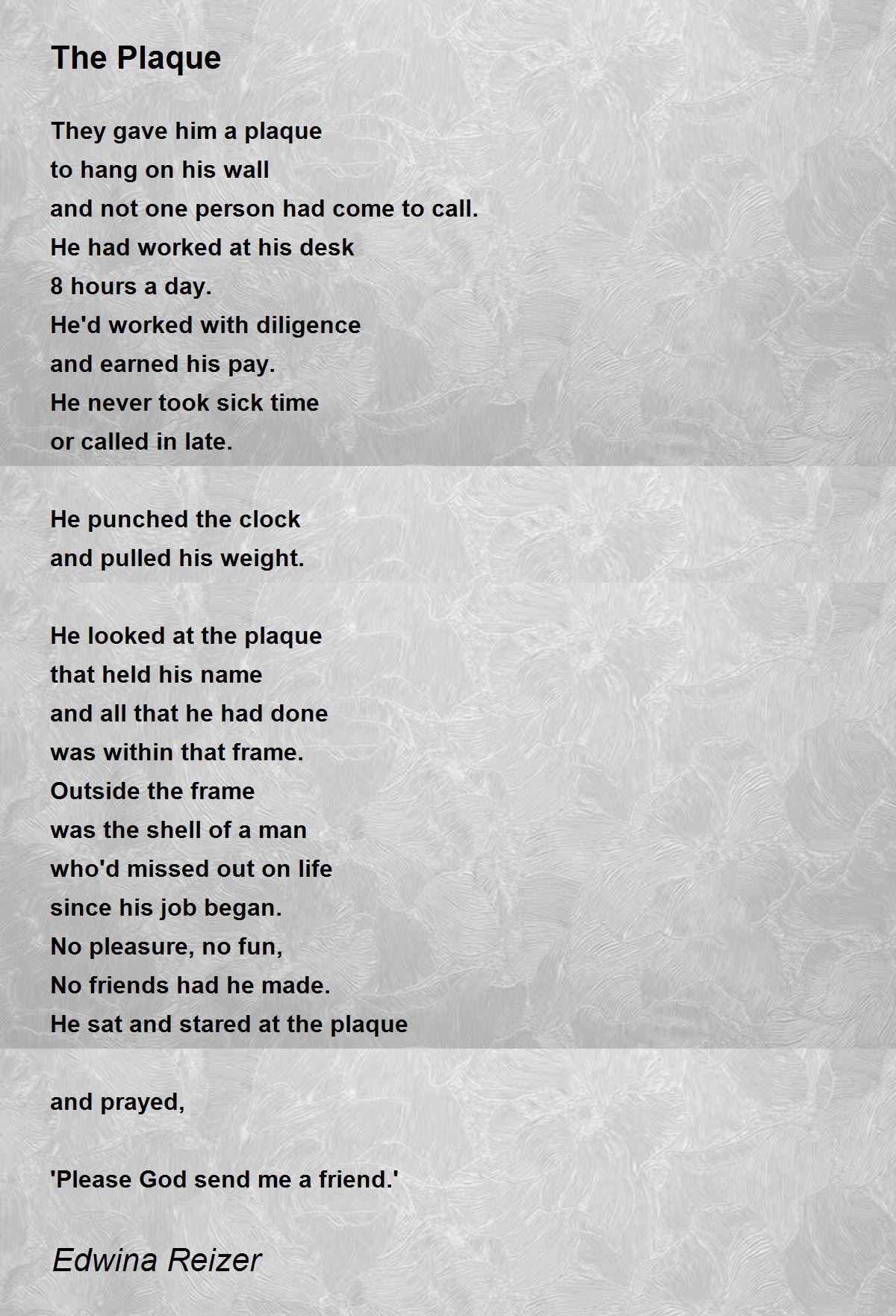 The Plaque

They gave him a plaque
to hang on his wall
and not one person had come to call.
He had worked at his desk
8 hours a day.
He'd worked with diligence
and earned his pay.
He never took sick time
or called in late.

He punched the clock
and pulled his weight.

He looked at the plaque
that held his name
and all that he had done
was within that frame.
Outside the frame
was the shell of a man
who'd missed out on life
since his job began.
No pleasure, no fun,
No friends had he made.
He sat and stared at the plaque

and prayed,

'Please God send me a friend.'

Edwina Reizer